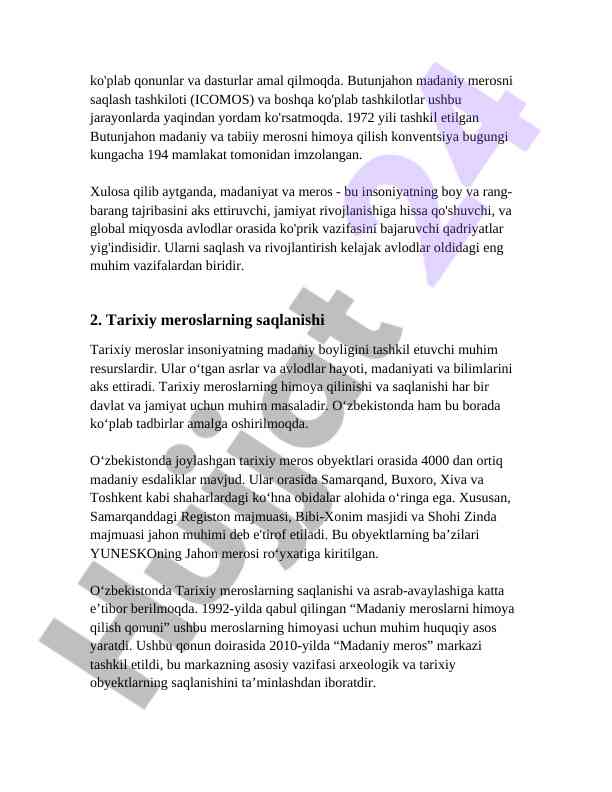 ko'plab qonunlar va dasturlar amal qilmoqda. Butunjahon madaniy merosni saqlash tashkiloti (ICOMOS) va boshqa ko'plab tashkilotlar ushbu jarayonlarda yaqindan yordam ko'rsatmoqda. 1972 yili tashkil etilgan Butunjahon madaniy va tabiiy merosni himoya qilish konventsiya bugungi kungacha 194 mamlakat tomonidan imzolangan.

Xulosa qilib aytganda, madaniyat va meros - bu insoniyatning boy va rang-barang tajribasini aks ettiruvchi, jamiyat rivojlanishiga hissa qo'shuvchi, va global miqyosda avlodlar orasida ko'prik vazifasini bajaruvchi qadriyatlar yig'indisidir. Ularni saqlash va rivojlantirish kelajak avlodlar oldidagi eng muhim vazifalardan biridir.

2. Tarixiy meroslarning saqlanishi

Tarixiy meroslar insoniyatning madaniy boyligini tashkil etuvchi muhim resurslardir. Ular o‘tgan asrlar va avlodlar hayoti, madaniyati va bilimlarini aks ettiradi. Tarixiy meroslarning himoya qilinishi va saqlanishi har bir davlat va jamiyat uchun muhim masaladir. O‘zbekistonda ham bu borada ko‘plab tadbirlar amalga oshirilmoqda.

O‘zbekistonda joylashgan tarixiy meros obyektlari orasida 4000 dan ortiq madaniy esdaliklar mavjud. Ular orasida Samarqand, Buxoro, Xiva va Toshkent kabi shaharlardagi ko‘hna obidalar alohida o‘ringa ega. Xususan, Samarqanddagi Registon majmuasi, Bibi-Xonim masjidi va Shohi Zinda majmuasi jahon muhimi deb e'tirof etiladi. Bu obyektlarning ba’zilari YUNESKOning Jahon merosi ro‘yxatiga kiritilgan.

O‘zbekistonda Tarixiy meroslarning saqlanishi va asrab-avaylashiga katta e’tibor berilmoqda. 1992-yilda qabul qilingan “Madaniy meroslarni himoya qilish qonuni” ushbu meroslarning himoyasi uchun muhim huquqiy asos yaratdi. Ushbu qonun doirasida 2010-yilda “Madaniy meros” markazi tashkil etildi, bu markazning asosiy vazifasi arxeologik va tarixiy obyektlarning saqlanishini ta’minlashdan iboratdir.

Hujjat 24